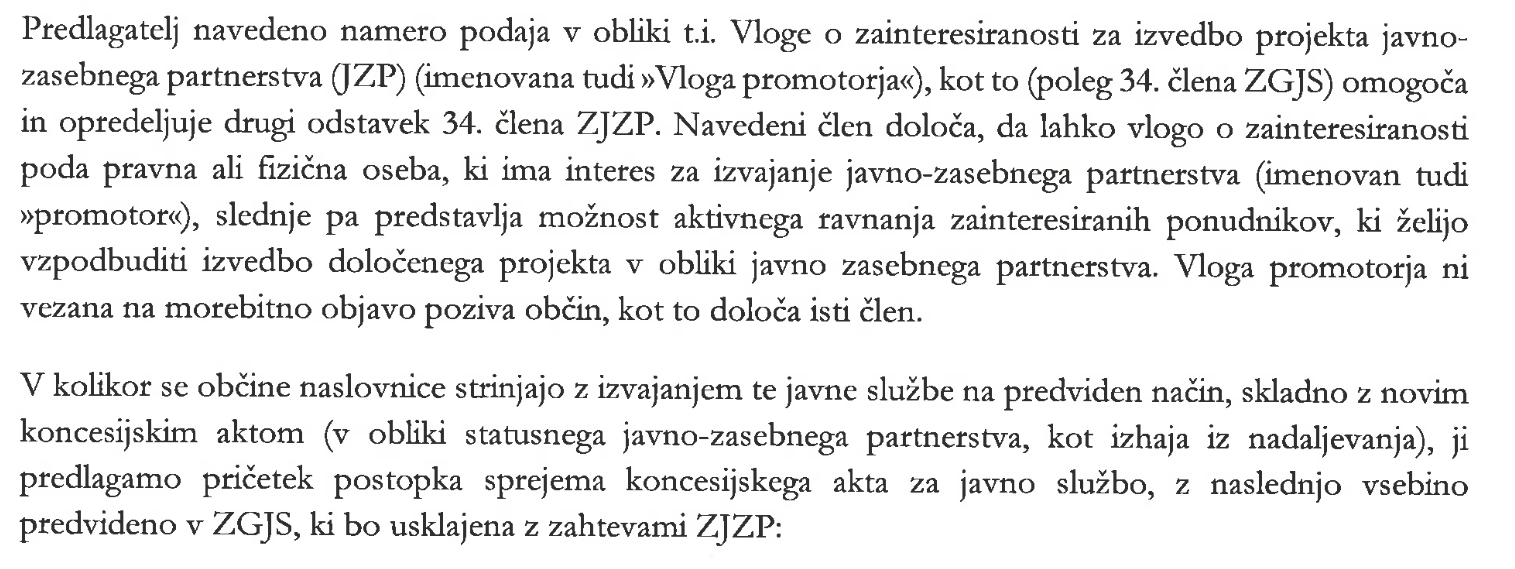 Predlagatelj navedeno namero podaja v obliki t.i. Vloge o zainteresiranosti za izvedbo projekta javno-zasebnega partnerstva (JZP) (imenovana tudi »Vloga promotorja«), kot to (poleg 34. člena ZGJS) omogoča in opredeljuje drugi odstavek 34. člena ZJZP. Navedeni člen določa, da lahko vlogo o zainteresiranosti poda pravna ali fizična oseba, ki ima interes za izvajanje javno-zasebnega partnerstva (imenovan tudi »promotor«), slednje pa predstavlja možnost aktivnega ravnanja zainteresiranih ponudnikov, ki želijo vzpodbuditi izvedbo določenega projekta v obliki javno zasebnega partnerstva. Vloga promotorja ni vezana na morebitno objavo poziva občin, kot to določa isti člen.

V kolikor se občine naslovnice strinjajo z izvajanjem te javne službe na predviden način, skladno z novim koncesijskim aktom (v obliki statusnega javno-zasebnega partnerstva, kot izhaja iz nadaljevanja), ji predlagamo pričetek postopka sprejema koncesijskega akta za javno službo, z naslednjo vsebino predvideno v ZGJS, ki bo usklajena z zahtevami ZJZP: